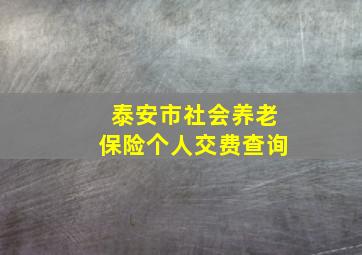 泰安市社会养老
保险个人交费查询